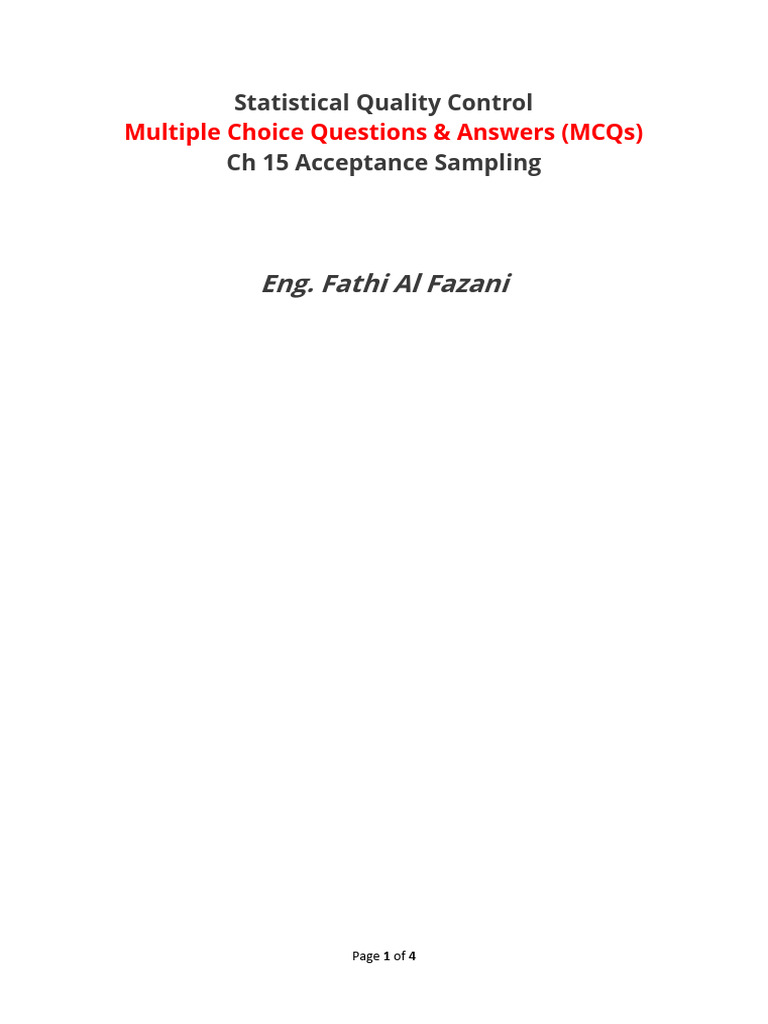 Statistical Quality Control
Multiple Choice Questions & Answers (MCQs)
Ch 15 Acceptance Sampling

Eng. Fathi Al Fazani

Page 1 of 4